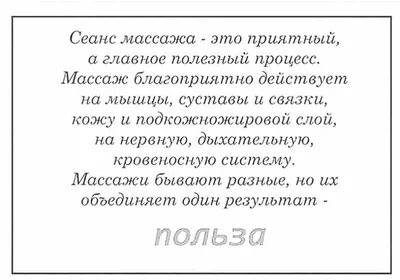 Сеанс массажа - это приятный, а главное полезный процесс. Массаж благоприятно действует на мышцы, суставы и связки, кожу и подкожножировой слой, на нервную, дыхательную, кровеносную систему. Массажи бывают разные, но их объединяет один результат -

польза